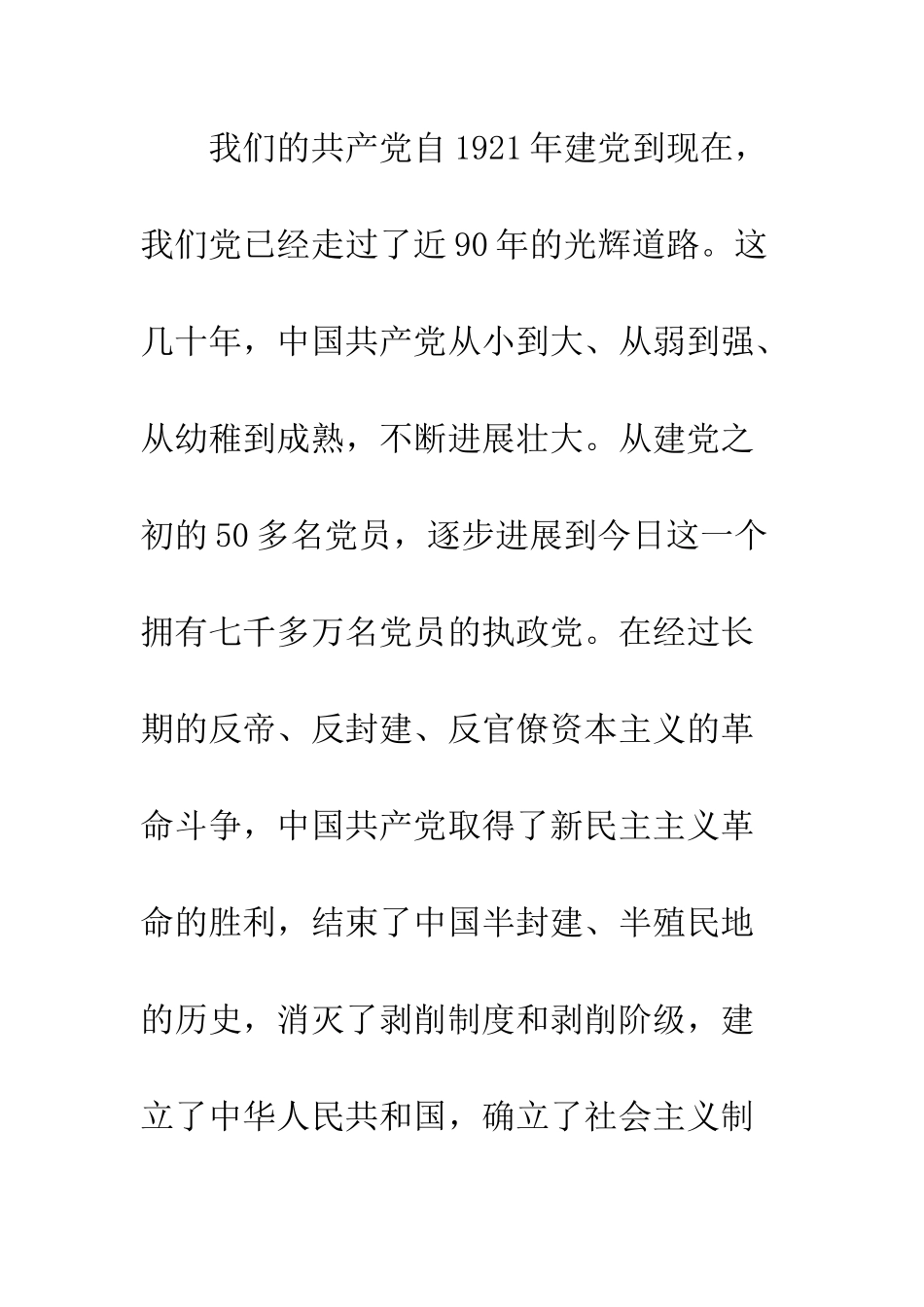 我们的共产党自1921年建党到现在，我们党已经走过了近90年的光辉道路。这几十年，中国共产党从小到大、从弱到强、从幼稚到成熟，不断进展壮大。从建党之初的50多名党员，逐步进展到今日这一个拥有七千多万名党员的执政党。在经过长期的反帝、反封建、反官僚资本主义的革命斗争，中国共产党取得了新民主主义革命的胜利，结束了中国半封建、半殖民地的历史，消灭了剥削制度和剥削阶级，建立了中华人民共和国，确立了社会主义制